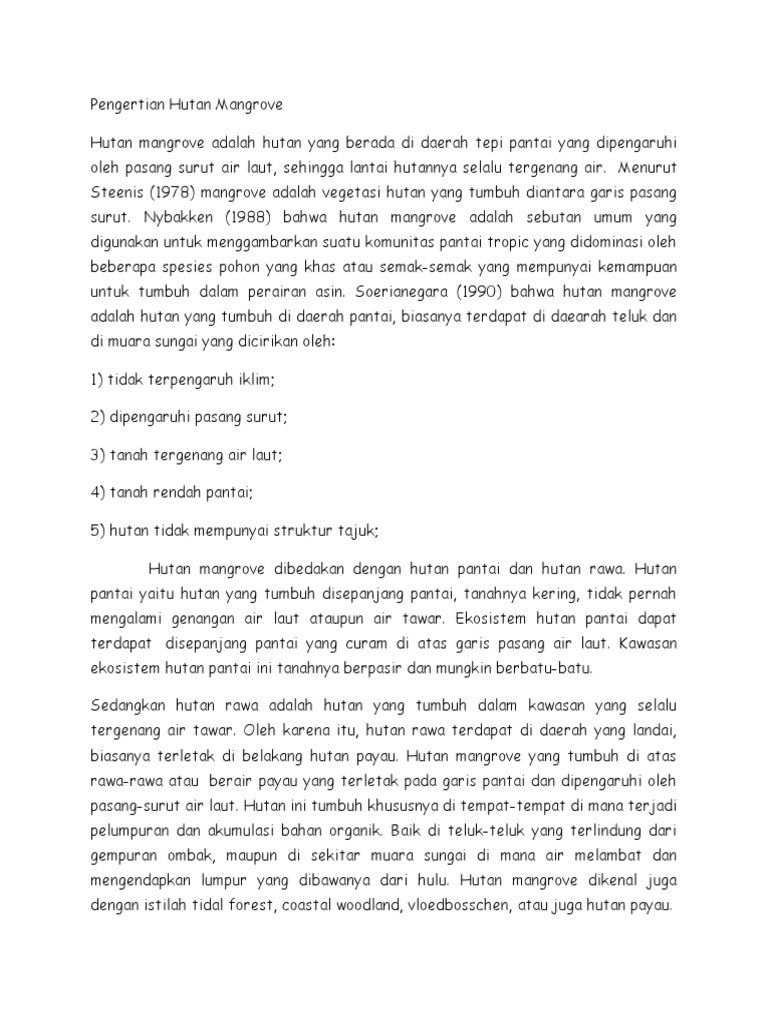 Pengertian Hutan Mangrove

Hutan mangrove adalah hutan yang berada di daerah tepi pantai yang dipengaruhi oleh pasang surut air laut, sehingga lantai hutannya selalu tergenang air. Menurut Steenis (1978) mangrove adalah vegetasi hutan yang tumbuh diantara garis pasang surut. Nybakken (1988) bahwa hutan mangrove adalah sebutan umum yang digunakan untuk menggambarkan suatu komunitas pantai tropic yang didominasi oleh beberapa spesies pohon yang khas atau semak-semak yang mempunyai kemampuan untuk tumbuh dalam perairan asin. Soerianegara (1990) bahwa hutan mangrove adalah hutan yang tumbuh di daerah pantai, biasanya terdapat di daearah teluk dan di muara sungai yang dicirikan oleh:

1) tidak terpengaruh iklim;

2) dipengaruhi pasang surut;

3) tanah tergenang air laut;

4) tanah rendah pantai;

5) hutan tidak mempunyai struktur tajuk;

Hutan mangrove dibedakan dengan hutan pantai dan hutan rawa. Hutan pantai yaitu hutan yang tumbuh disepanjang pantai, tanahnya kering, tidak pernah mengalami genangan air laut ataupun air tawar. Ekosistem hutan pantai dapat terdapat disepanjang pantai yang curam di atas garis pasang air laut. Kawasan ekosistem hutan pantai ini tanahnya berpasir dan mungkin berbatu-batu.

Sedangkan hutan rawa adalah hutan yang tumbuh dalam kawasan yang selalu tergenang air tawar. Oleh karena itu, hutan rawa terdapat di daerah yang landai, biasanya terletak di belakang hutan payau. Hutan mangrove yang tumbuh di atas rawa-rawa atau berair payau yang terletak pada garis pantai dan dipengaruhi oleh pasang-surut air laut. Hutan ini tumbuh khususnya di tempat-tempat di mana terjadi pelumpuran dan akumulasi bahan organik. Baik di teluk-teluk yang terlindung dari gempuran ombak, maupun di sekitar muara sungai di mana air melambat dan mengendapkan lumpur yang dibawanya dari hulu. Hutan mangrove dikenal juga dengan istilah tidal forest, coastal woodland, vloedbosschen, atau juga hutan payau.